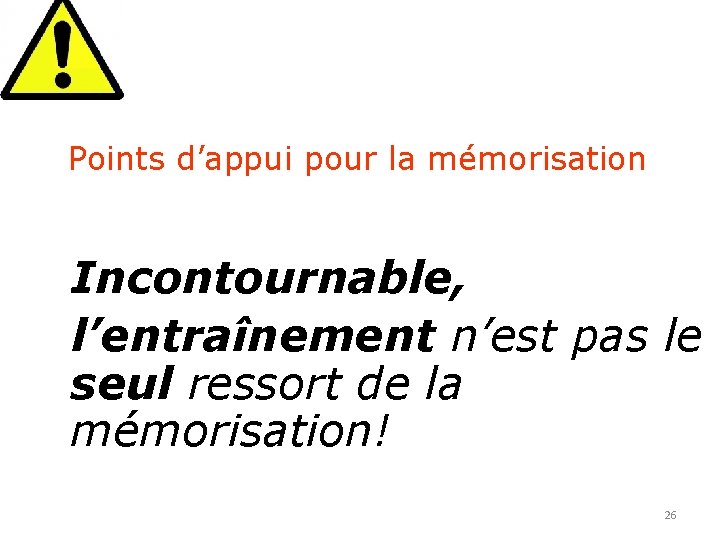 Points d'appui pour la mémorisation

Incontournable,

l'entraînement n'est pas le seul ressort de la mémorisation!

26